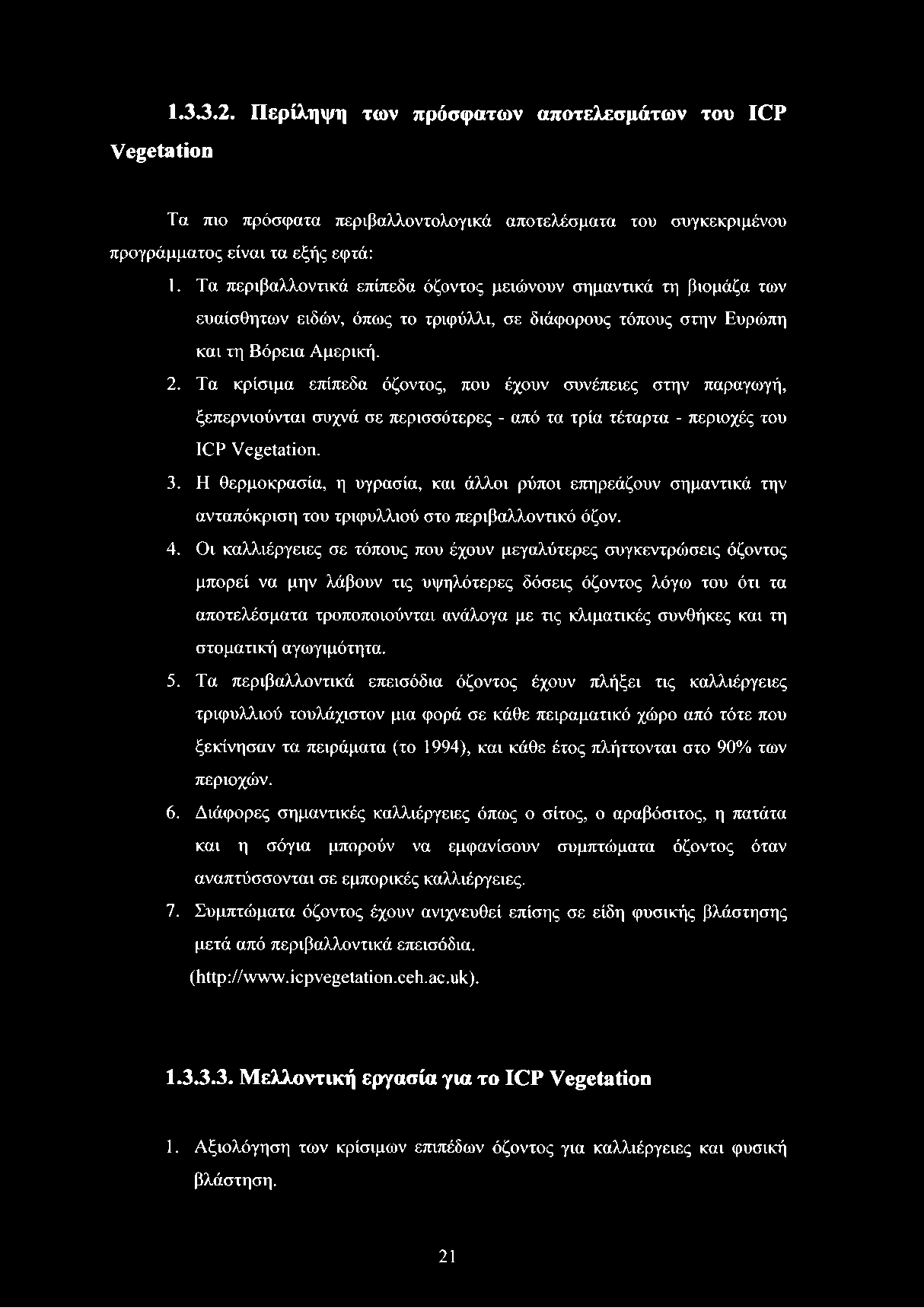 1.3.3.2. Περίληψη των πρόσφατων αποτελεσμάτων του ICP Vegetation

Τα πιο πρόσφατα περιβαλλοντολογικά αποτελέσματα του συγκεκριμένου προγράμματος είναι τα εξής εφτά:

1. Τα περιβαλλοντικά επίπεδα όζοντος μειώνουν σημαντικά τη βιομάζα των ευαίσθητων ειδών, όπως το τριφύλλι, σε διάφορους τόπους στην Ευρώπη και τη Βόρεια Αμερική.

2. Τα κρίσιμα επίπεδα όζοντος, που έχουν συνέπειες στην παραγωγή, ξεπερνιούνται συχνά σε περισσότερες - από τα τρία τέταρτα - περιοχές του ICP Vegetation.

3. Η θερμοκρασία, η υγρασία, και άλλοι ρύποι επηρεάζουν σημαντικά την ανταπόκριση του τριφυλλιού στο περιβαλλοντικό όζον.

4. Οι καλλιέργειες σε τόπους που έχουν μεγαλύτερες συγκεντρώσεις όζοντος μπορεί να μην λάβουν τις υψηλότερες δόσεις όζοντος λόγω του ότι τα αποτελέσματα τροποποιούνται ανάλογα με τις κλιματικές συνθήκες και τη στοματική αγωγιμότητα.

5. Τα περιβαλλοντικά επεισόδια όζοντος έχουν πλήξει τις καλλιέργειες τριφυλλιού τουλάχιστον μια φορά σε κάθε πειραματικό χώρο από τότε που ξεκίνησαν τα πειράματα (το 1994), και κάθε έτος πλήττονται στο 90% των περιοχών.

6. Διάφορες σημαντικές καλλιέργειες όπως ο σίτος, ο αραβόσιτος, η πατάτα και η σόγια μπορούν να εμφανίσουν συμπτώματα όζοντος όταν αναπτύσσονται σε εμπορικές καλλιέργειες.

7. Συμπτώματα όζοντος έχουν ανιχνευθεί επίσης σε είδη φυσικής βλάστησης μετά από περιβαλλοντικά επεισόδια.

(http://www.icpvegetation.ceh.ac.uk).

1.3.3.3. Μελλοντική εργασία για το ICP Vegetation

1. Αξιολόγηση των κρίσιμων επιπέδων όζοντος για καλλιέργειες και φυσική βλάστηση.

21